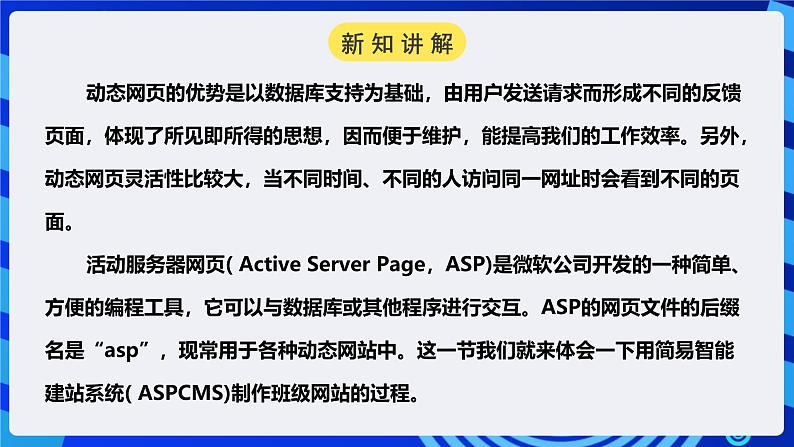 新知讲解

动态网页的优势是以数据库支持为基础，由用户发送请求而形成不同的反馈页面，体现了所见即所得的思想，因而便于维护，能提高我们的工作效率。另外，动态网页灵活性比较大，当不同时间、不同的人访问同一网址时会看到不同的页面。

活动服务器网页( Active Server Page，ASP)是微软公司开发的一种简单、方便的编程工具，它可以与数据库或其他程序进行交互。ASP的网页文件的后缀名是“asp”，现常用于各种动态网站中。这一节我们就来体会一下用简易智能建站系统( ASPCMS)制作班级网站的过程。